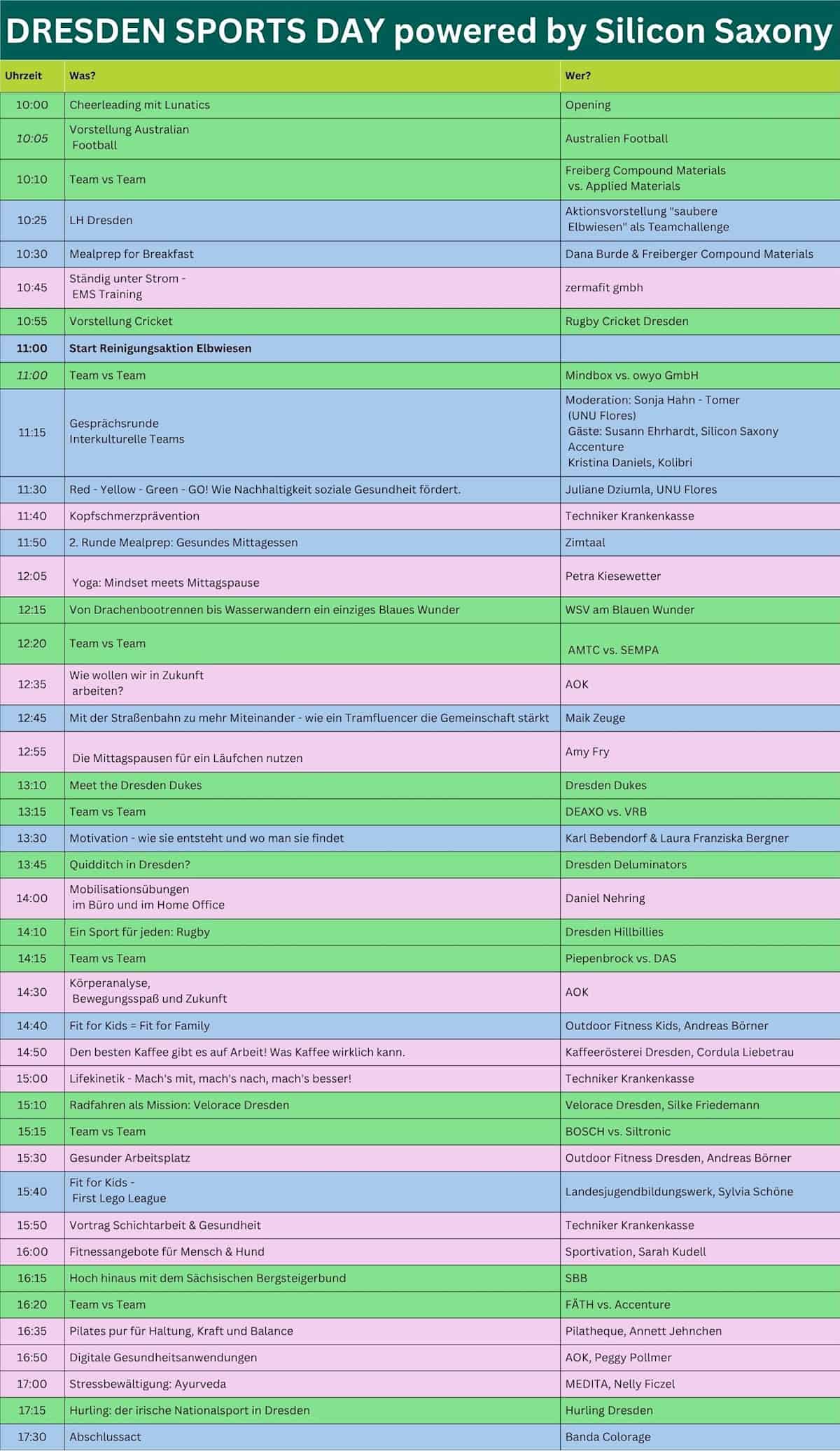 DRESDEN SPORTS DAY powered by Silicon Saxony

| Uhrzeit | Was? | Wer? |
|---|---|---|
| 10:00 | Cheerleading mit Lunatics | Opening |
| 10:05 | Vorstellung Australian Football | Australien Football |
| 10:10 | Team vs Team | Freiberg Compound Materials vs. Applied Materials |
| 10:25 | LH Dresden | Aktionsvorstellung "saubere Elbwiesen" als Teamchallenge |
| 10:30 | Mealprep for Breakfast | Dana Burde & Freiberger Compound Materials |
| 10:45 | Ständig unter Strom - EMS Training | zermafit gmbh |
| 10:55 | Vorstellung Cricket | Rugby Cricket Dresden |
| 11:00 | Start Reinigungsaktion Elbwiesen | |
| 11:00 | Team vs Team | Mindbox vs. owyo GmbH |
| 11:15 | Gesprächsrunde Interkulturelle Teams | Moderation: Sonja Hahn - Tomer (UNU Flores) Gäste: Susann Ehrhardt, Silicon Saxony Accenture Kristina Daniels, Kolibri |
| 11:30 | Red - Yellow - Green - GO! Wie Nachhaltigkeit soziale Gesundheit fördert. | Juliane Dziumla, UNU Flores |
| 11:40 | Kopfschmerzprävention | Techniker Krankenkasse |
| 11:50 | 2. Runde Mealprep: Gesundes Mittagessen | Zimtaal |
| 12:05 | Yoga: Mindset meets Mittagspause | Petra Kiesewetter |
| 12:15 | Von Drachenbootrennen bis Wasserwandern ein einziges Blaues Wunder | WSV am Blauen Wunder |
| 12:20 | Team vs Team | AMTC vs. SEMPA |
| 12:35 | Wie wollen wir in Zukunft arbeiten? | AOK |
| 12:45 | Mit der Straßenbahn zu mehr Miteinander - wie ein Tramfluencer die Gemeinschaft stärkt | Maik Zeuge |
| 12:55 | Die Mittagspausen für ein Läufchen nutzen | Amy Fry |
| 13:10 | Meet the Dresden Dukes | Dresden Dukes |
| 13:15 | Team vs Team | DEAXO vs. VRB |
| 13:30 | Motivation - wie sie entsteht und wo man sie findet | Karl Bebendorf & Laura Franziska Bergner |
| 13:45 | Quidditch in Dresden? | Dresden Deluminators |
| 14:00 | Mobilisationsübungen im Büro und im Home Office | Daniel Nehring |
| 14:10 | Ein Sport für jeden: Rugby | Dresden Hillbillies |
| 14:15 | Team vs Team | Piepenbrock vs. DAS |
| 14:30 | Körperanalyse, Bewegungsspaß und Zukunft | AOK |
| 14:40 | Fit for Kids = Fit for Family | Outdoor Fitness Kids, Andreas Börner |
| 14:50 | Den besten Kaffee gibt es auf Arbeit! Was Kaffee wirklich kann. | Kaffeerösterei Dresden, Cordula Liebetrau |
| 15:00 | Lifekinetik - Mach's mit, mach's nach, mach's besser! | Techniker Krankenkasse |
| 15:10 | Radfahren als Mission: Velorace Dresden | Velorace Dresden, Silke Friedemann |
| 15:15 | Team vs Team | BOSCH vs. Siltronic |
| 15:30 | Gesunder Arbeitsplatz | Outdoor Fitness Dresden, Andreas Börner |
| 15:40 | Fit for Kids - First Lego League | Landesjugendbildungswerk, Sylvia Schöne |
| 15:50 | Vortrag Schichtarbeit & Gesundheit | Techniker Krankenkasse |
| 16:00 | Fitnessangebote für Mensch & Hund | Sportivation, Sarah Kudell |
| 16:15 | Hoch hinaus mit dem Sächsischen Bergsteigerbund | SBB |
| 16:20 | Team vs Team | FÄTH vs. Accenture |
| 16:35 | Pilates pur für Haltung, Kraft und Balance | Pilatheque, Annett Jehnchen |
| 16:50 | Digitale Gesundheitsanwendungen | AOK, Peggy Pollmer |
| 17:00 | Stressbewältigung: Ayurveda | MEDITA, Nelly Ficzel |
| 17:15 | Hurling: der irische Nationalsport in Dresden | Hurling Dresden |
| 17:30 | Abschlussact | Banda Colorage |